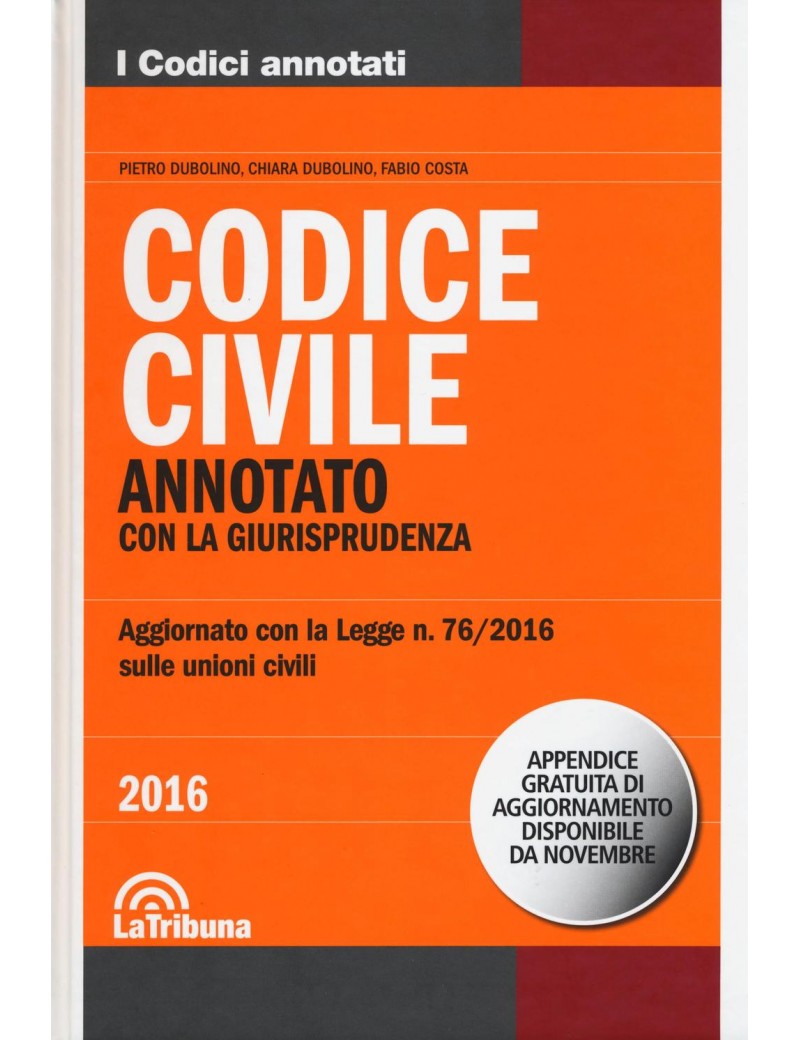 I Codici annotati

PIETRO DUBOLINO, CHIARA DUBOLINO, FABIO COSTA

CODICE
CIVILE
ANNOTATO
CON LA GIURISPRUDENZA

Aggiornato con la Legge n. 76/2016
sulle unioni civili

2016

APPENDICE
GRATUITA DI
AGGIORNAMENTO
DISPONIBILE
DA NOVEMBRE

LaTribuna